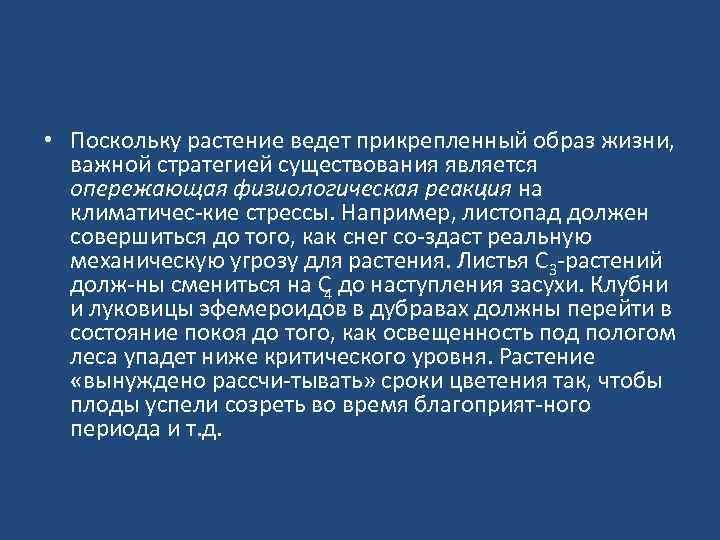 • Поскольку растение ведет прикрепленный образ жизни, важной стратегией существования является опережающая физиологическая реакция на климатичес-кие стрессы. Например, листопад должен совершиться до того, как снег со-здаст реальную механическую угрозу для растения. Листья $C_3$-растений долж-ны смениться на $C_4$ до наступления засухи. Клубни и луковицы эфемероидов в дубравах должны перейти в состояние покоя до того, как освещенность под пологом леса упадет ниже критического уровня. Растение «вынуждено рассчи-тывать» сроки цветения так, чтобы плоды успели созреть во время благоприят-ного периода и т.д.